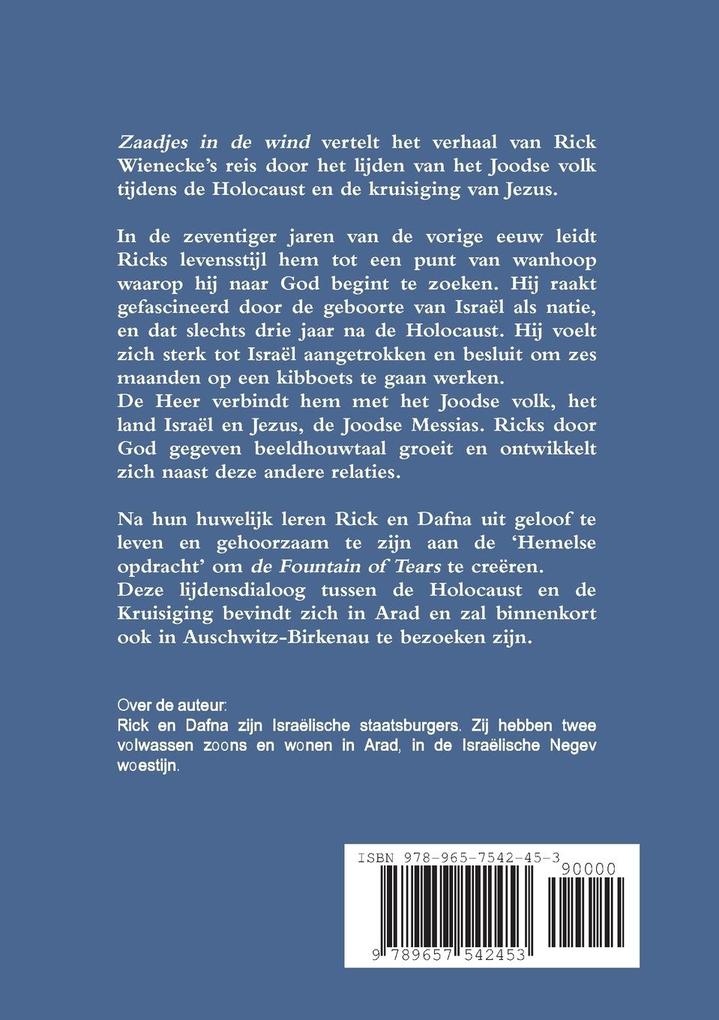 Zaadjes in de wind vertelt het verhaal van Rick Wienecke's reis door het lijden van het Joodse volk tijdens de Holocaust en de kruisiging van Jezus.

In de zeventiger jaren van de vorige eeuw leidt Ricks levensstijl hem tot een punt van wanhoop waarop hij naar God begint te zoeken. Hij raakt gefascineerd door de geboorte van Israël als natie, en dat slechts drie jaar na de Holocaust. Hij voelt zich sterk tot Israël aangetrokken en besluit om zes maanden op een kibboets te gaan werken.
De Heer verbindt hem met het Joodse volk, het land Israël en Jezus, de Joodse Messias. Ricks door God gegeven beeldhouwtaal groeit en ontwikkelt zich naast deze andere relaties.

Na hun huwelijk leren Rick en Dafna uit geloof te leven en gehoorzaam te zijn aan de 'Hemelse opdracht' om de Fountain of Tears te creëren.
Deze lijdensdialoog tussen de Holocaust en de Kruisiging bevindt zich in Arad en zal binnenkort ook in Auschwitz-Birkenau te bezoeken zijn.

Over de auteur:
Rick en Dafna zijn Israëlische staatsburgers. Zij hebben twee volwassen zoons en wonen in Arad, in de Israëlische Negev woestijn.

ISBN 978-965-7542-45-3
90000
9 789657 542453